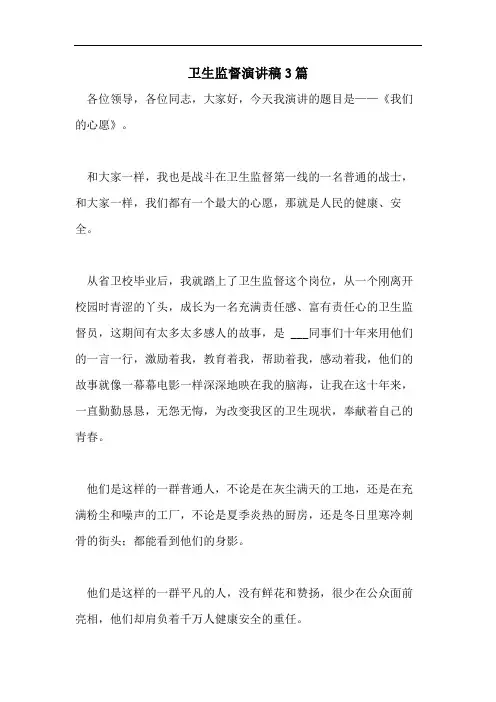 卫生监督演讲稿3篇

各位领导，各位同志，大家好，今天我演讲的题目是——《我们的心愿》。

和大家一样，我也是战斗在卫生监督第一线的一名普通的战士，和大家一样，我们都有一个最大的心愿，那就是人民的健康、安全。

从省卫校毕业后，我就踏上了卫生监督这个岗位，从一个刚离开校园时青涩的丫头，成长为一名充满责任感、富有责任心的卫生监督员，这期间有太多太多感人的故事，是 ___同事们十年来用他们的一言一行，激励着我，教育着我，帮助着我，感动着我，他们的故事就像一幕幕电影一样深深地映在我的脑海，让我在这十年来，一直勤勤恳恳，无怨无悔，为改变我区的卫生现状，奉献着自己的青春。

他们是这样的一群普通人，不论是在灰尘满天的工地，还是在充满粉尘和噪声的工厂，不论是夏季炎热的厨房，还是冬日里寒冷刺骨的街头；都能看到他们的身影。

他们是这样的一群平凡的人，没有鲜花和赞扬，很少在公众面前亮相，他们却肩负着千万人健康安全的重任。